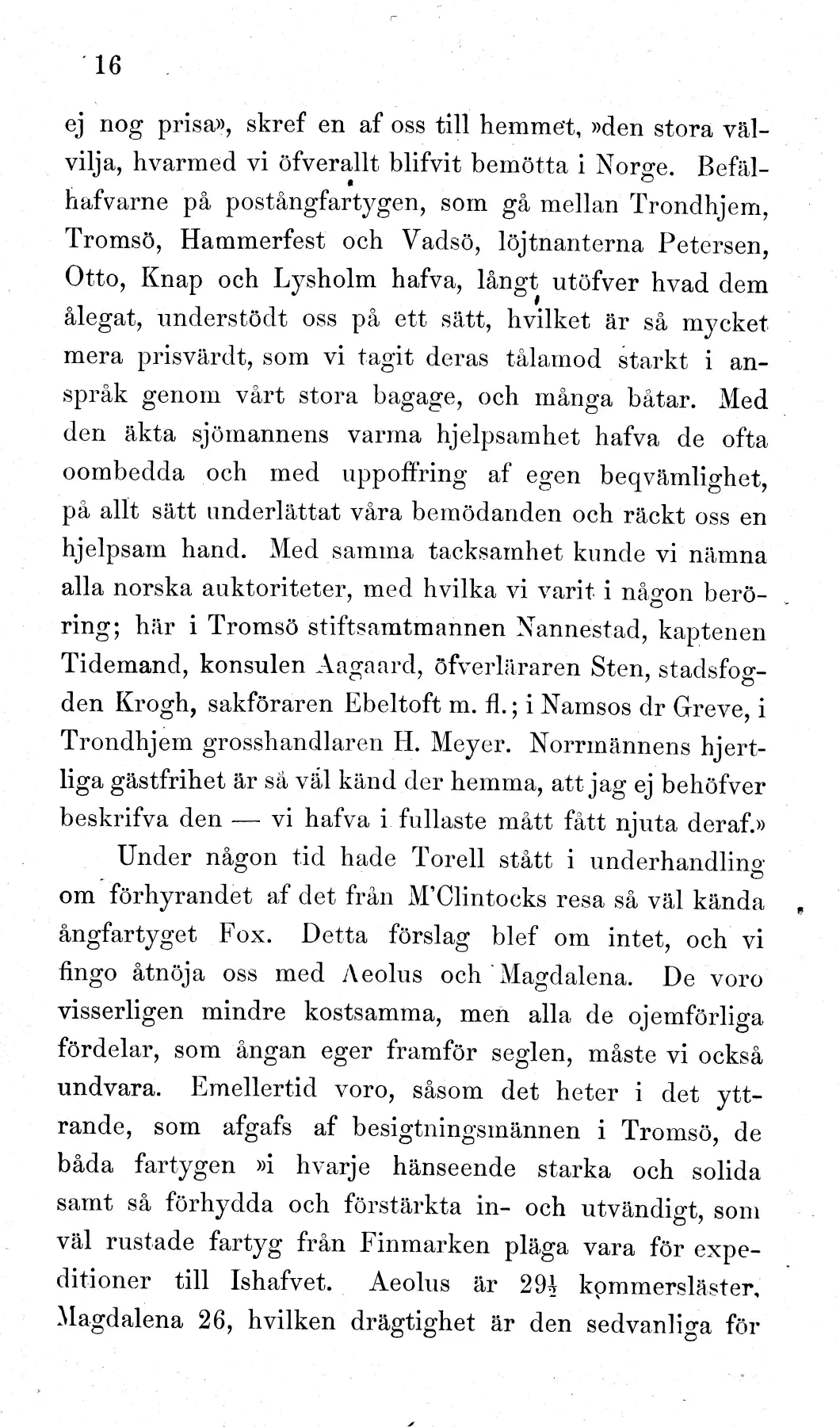 16

ej nog prisa», skref en af oss till hemmet, »den stora välvilja, hvarmed vi öfverallt blifvit bemötta i Norge. Befälhafvarne på postångfartygen, som gå mellan Trondhjem, Tromsö, Hammerfest och Vadsö, löjtnanterna Petersen, Otto, Knap och Lysholm hafva, långt utöfver hvad dem ålegat, understödt oss på ett sätt, hvilket är så mycket mera prisvärdt, som vi tagit deras tålamod starkt i anspråk genom vårt stora bagage, och många båtar. Med den äkta sjömannens varma hjelpsamhet hafva de ofta oombedda och med uppoffring af egen beqvämlighet, på allt sätt underlättat våra bemödanden och räckt oss en hjelpsam hand. Med samma tacksamhet kunde vi nämna alla norska auktoriteter, med hvilka vi varit i någon beröring; här i Tromsö stiftsamtmannen Nannestad, kaptenen Tidemand, konsulen Aagaard, öfverläraren Sten, stadsfogden Krogh, sakföraren Ebeltoft m. fl.; i Namsos dr Greve, i Trondhjem grosshandlaren H. Meyer. Norrmännens hjertliga gästfrihet är så väl känd der hemma, att jag ej behöfver beskrifva den — vi hafva i fullaste mått fått njuta deraf.»

Under någon tid hade Torell stått i underhandling om förhyrandet af det från M'Clintocks resa så väl kända ångfartyget Fox. Detta förslag blef om intet, och vi fingo åtnöja oss med Aeolus och Magdalena. De voro visserligen mindre kostsamma, men alla de ojemförliga fördelar, som ångan eger framför seglen, måste vi också undvara. Emellertid voro, såsom det heter i det yttrande, som afgafs af besigtningsmännen i Tromsö, de båda fartygen »i hvarje hänseende starka och solida samt så förhydda och förstärkta in- och utvändigt, som väl rustade fartyg från Finmarken pläga vara för expeditioner till Ishafvet. Aeolus är $29\frac{1}{2}$ kommersläster, Magdalena 26, hvilken drägtighet är den sedvanliga för